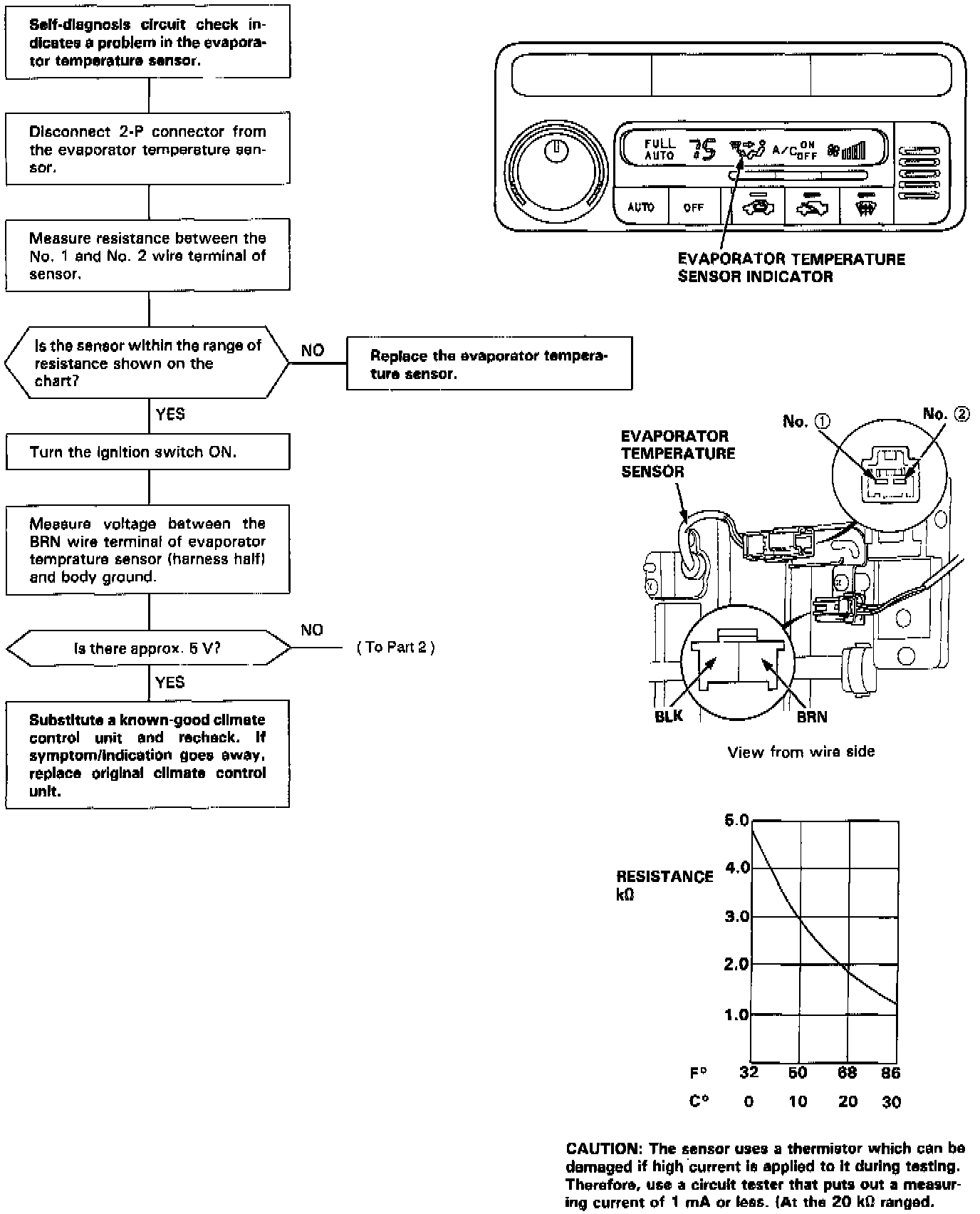 Self-diagnosis circuit check indicates a problem in the evaporator temperature sensor.

Disconnect 2-P connector from the evaporator temperature sensor.

Measure resistance between the No. 1 and No. 2 wire terminal of sensor.

Is the sensor within the range of resistance shown on the chart?

NO

Replace the evaporator temperature sensor.

YES

Turn the ignition switch ON.

Measure voltage between the BRN wire terminal of evaporator temprature sensor (harness half) and body ground.

Is there approx. 5 V?

NO

( To Part 2 )

YES

Substitute a known-good climate control unit and recheck. If symptom/indication goes away, replace original climate control unit.

FULL AUTO 75 A/C ON OFF

AUTO OFF

EVAPORATOR TEMPERATURE SENSOR INDICATOR

EVAPORATOR TEMPERATURE SENSOR

No. ①

No. ②

BLK

BRN

View from wire side

RESISTANCE kΩ

5.0
4.0
3.0
2.0
1.0

F° 32 50 68 86
C° 0 10 20 30

CAUTION: The sensor uses a thermistor which can be damaged if high current is applied to it during testing. Therefore, use a circuit tester that puts out a measuring current of 1 mA or less. (At the 20 kΩ ranged.